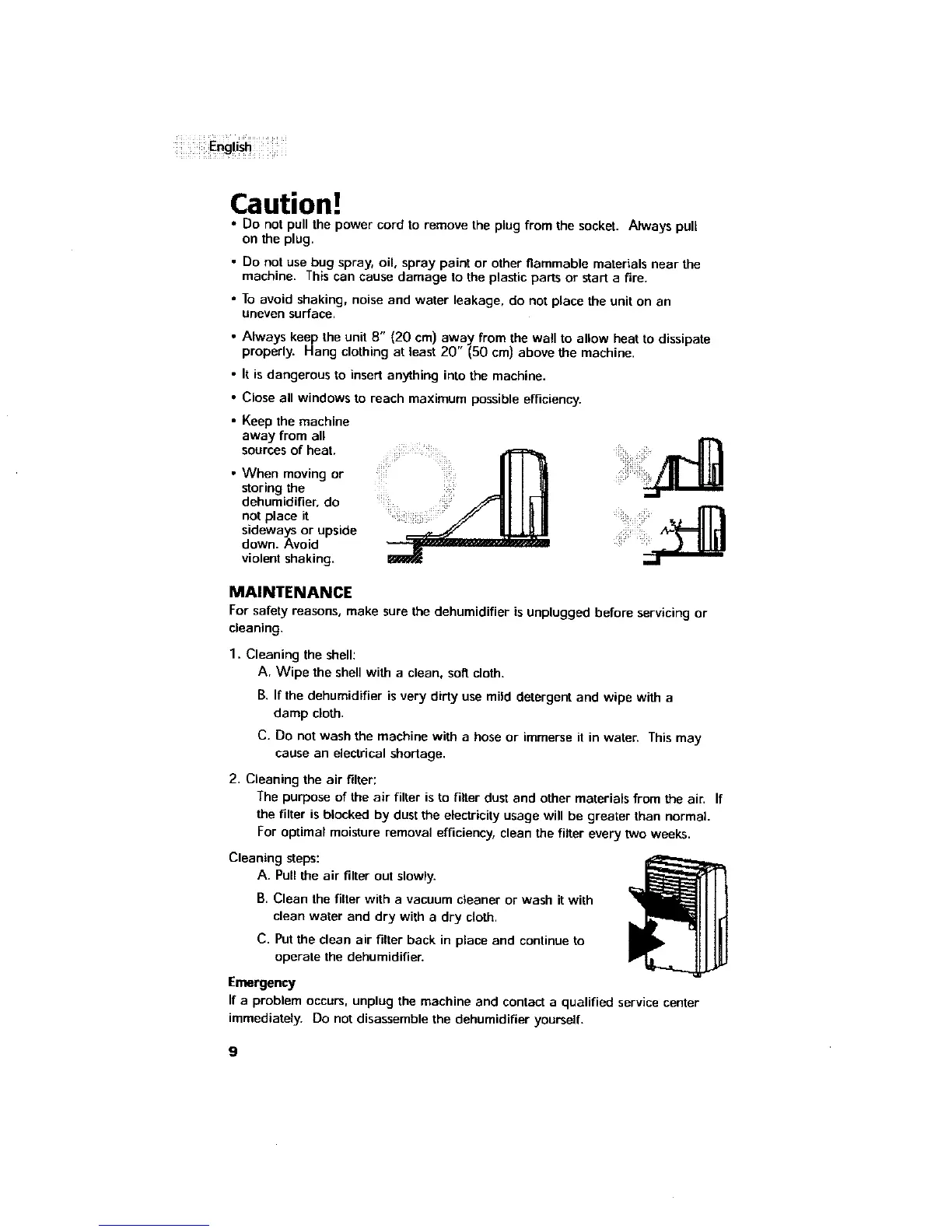 English

Caution!

• Do not pull the power cord to remove the plug from the socket. Always pull on the plug.

• Do not use bug spray, oil, spray paint or other flammable materials near the machine. This can cause damage to the plastic parts or start a fire.

• To avoid shaking, noise and water leakage, do not place the unit on an uneven surface.

• Always keep the unit 8" (20 cm) away from the wall to allow heat to dissipate properly. Hang clothing at least 20" (50 cm) above the machine.

• It is dangerous to insert anything into the machine.

• Close all windows to reach maximum possible efficiency.

• Keep the machine away from all sources of heat.

• When moving or storing the dehumidifier, do not place it sideways or upside down. Avoid violent shaking.

MAINTENANCE

For safety reasons, make sure the dehumidifier is unplugged before servicing or cleaning.

1. Cleaning the shell:

A. Wipe the shell with a clean, soft cloth.

B. If the dehumidifier is very dirty use mild detergent and wipe with a damp cloth.

C. Do not wash the machine with a hose or immerse it in water. This may cause an electrical shortage.

2. Cleaning the air filter:

The purpose of the air filter is to filter dust and other materials from the air. If the filter is blocked by dust the electricity usage will be greater than normal. For optimal moisture removal efficiency, clean the filter every two weeks.

Cleaning steps:

A. Pull the air filter out slowly.

B. Clean the filter with a vacuum cleaner or wash it with clean water and dry with a dry cloth.

C. Put the clean air filter back in place and continue to operate the dehumidifier.

Emergency

If a problem occurs, unplug the machine and contact a qualified service center immediately. Do not disassemble the dehumidifier yourself.

9